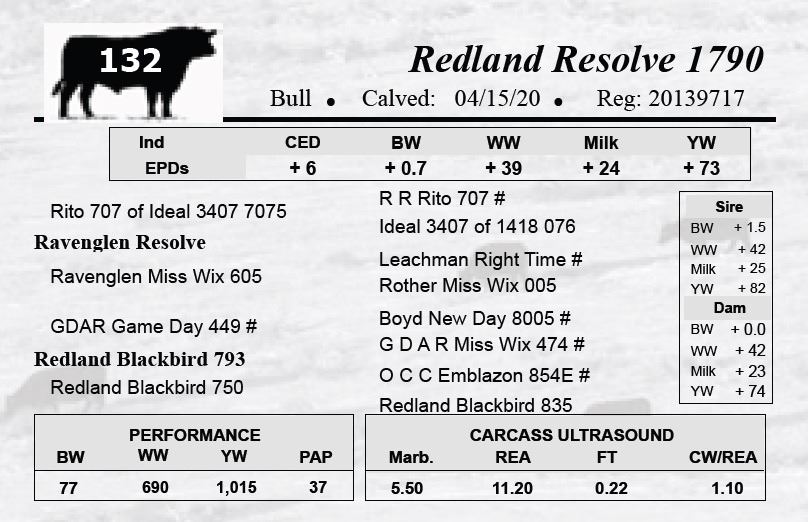 132

Redland Resolve 1790

Bull • Calved: 04/15/20 • Reg: 20139717

| Ind | CED | BW | WW | Milk | YW |
|---|---|---|---|---|---|
| EPDs | + 6 | + 0.7 | + 39 | + 24 | + 73 |

Rito 707 of Ideal 3407 7075

Ravenglen Resolve

Ravenglen Miss Wix 605

GDAR Game Day 449 #

Redland Blackbird 793

Redland Blackbird 750

R R Rito 707 #

Ideal 3407 of 1418 076

Leachman Right Time #

Rother Miss Wix 005

Boyd New Day 8005 #

G D A R Miss Wix 474 #

O C C Emblazon 854E #

Redland Blackbird 835

Sire
BW + 1.5
WW + 42
Milk + 25
YW + 82

Dam
BW + 0.0
WW + 42
Milk + 23
YW + 74

PERFORMANCE

| BW | WW | YW | PAP |
|---|---|---|---|
| 77 | 690 | 1,015 | 37 |

CARCASS ULTRASOUND

| Marb. | REA | FT | CW/REA |
|---|---|---|---|
| 5.50 | 11.20 | 0.22 | 1.10 |